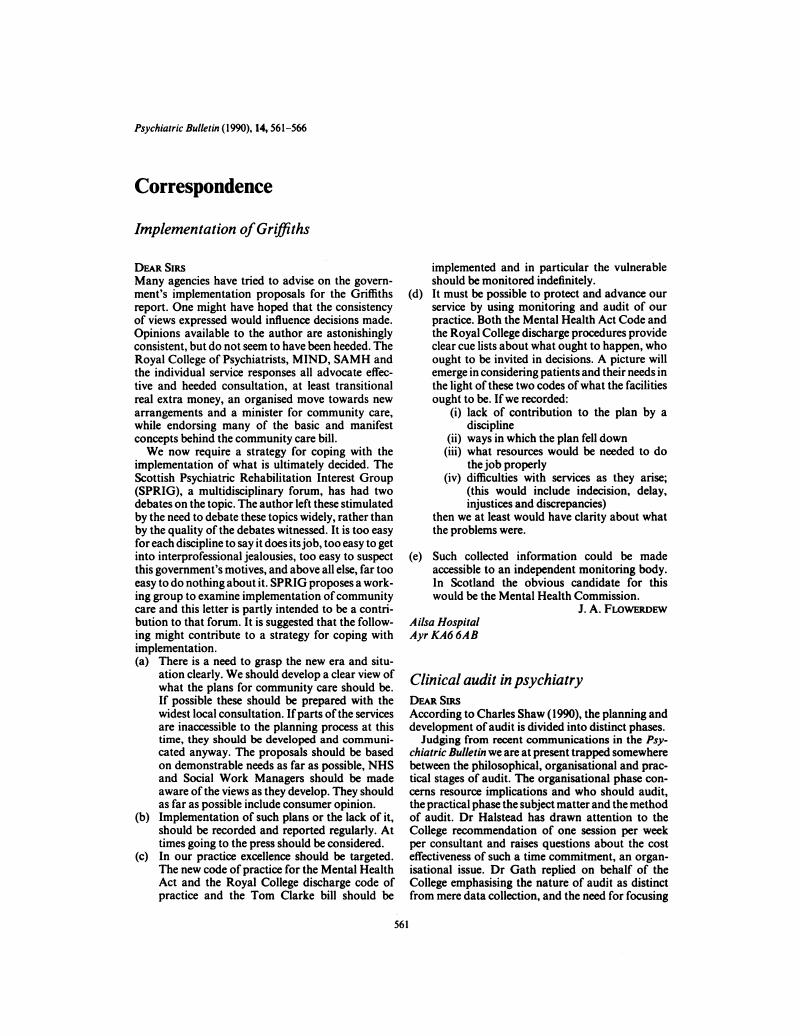 Psychiatric Bulletin (1990), 14, 561–566

Correspondence

Implementation of Griffiths

DEAR SIRS
Many agencies have tried to advise on the government's implementation proposals for the Griffiths report. One might have hoped that the consistency of views expressed would influence decisions made. Opinions available to the author are astonishingly consistent, but do not seem to have been heeded. The Royal College of Psychiatrists, MIND, SAMH and the individual service responses all advocate effective and heeded consultation, at least transitional real extra money, an organised move towards new arrangements and a minister for community care, while endorsing many of the basic and manifest concepts behind the community care bill.

We now require a strategy for coping with the implementation of what is ultimately decided. The Scottish Psychiatric Rehabilitation Interest Group (SPRIG), a multidisciplinary forum, has had two debates on the topic. The author left these stimulated by the need to debate these topics widely, rather than by the quality of the debates witnessed. It is too easy for each discipline to say it does its job, too easy to get into interprofessional jealousies, too easy to suspect this government's motives, and above all else, far too easy to do nothing about it. SPRIG proposes a working group to examine implementation of community care and this letter is partly intended to be a contribution to that forum. It is suggested that the following might contribute to a strategy for coping with implementation.

(a) There is a need to grasp the new era and situation clearly. We should develop a clear view of what the plans for community care should be. If possible these should be prepared with the widest local consultation. If parts of the services are inaccessible to the planning process at this time, they should be developed and communicated anyway. The proposals should be based on demonstrable needs as far as possible, NHS and Social Work Managers should be made aware of the views as they develop. They should as far as possible include consumer opinion.
(b) Implementation of such plans or the lack of it, should be recorded and reported regularly. At times going to the press should be considered.
(c) In our practice excellence should be targeted. The new code of practice for the Mental Health Act and the Royal College discharge code of practice and the Tom Clarke bill should be implemented and in particular the vulnerable should be monitored indefinitely.
(d) It must be possible to protect and advance our service by using monitoring and audit of our practice. Both the Mental Health Act Code and the Royal College discharge procedures provide clear cue lists about what ought to happen, who ought to be invited in decisions. A picture will emerge in considering patients and their needs in the light of these two codes of what the facilities ought to be. If we recorded:
(i) lack of contribution to the plan by a discipline
(ii) ways in which the plan fell down
(iii) what resources would be needed to do the job properly
(iv) difficulties with services as they arise; (this would include indecision, delay, injustices and discrepancies)
then we at least would have clarity about what the problems were.
(e) Such collected information could be made accessible to an independent monitoring body. In Scotland the obvious candidate for this would be the Mental Health Commission.

J. A. FLOWERDEW
Ailsa Hospital
Ayr KA6 6AB

Clinical audit in psychiatry

DEAR SIRS
According to Charles Shaw (1990), the planning and development of audit is divided into distinct phases.

Judging from recent communications in the Psychiatric Bulletin we are at present trapped somewhere between the philosophical, organisational and practical stages of audit. The organisational phase concerns resource implications and who should audit, the practical phase the subject matter and the method of audit. Dr Halstead has drawn attention to the College recommendation of one session per week per consultant and raises questions about the cost effectiveness of such a time commitment, an organisational issue. Dr Gath replied on behalf of the College emphasising the nature of audit as distinct from mere data collection, and the need for focusing

561